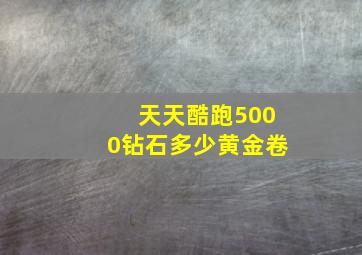 天天酷跑5000钻石多少黄金卷